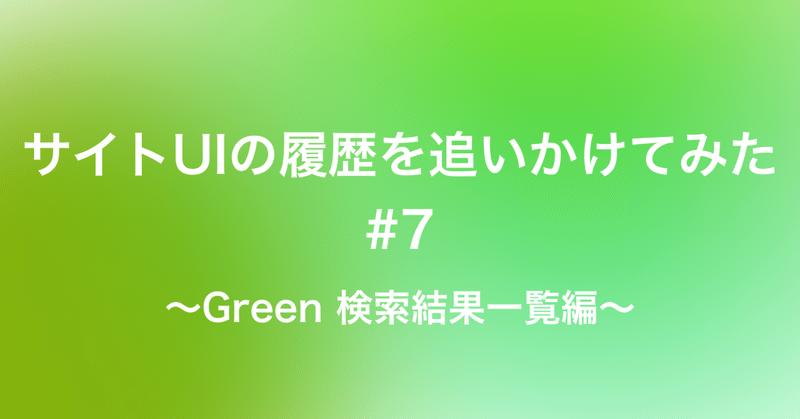 サイトUIの履歴を追いかけてみた
#7

〜Green 検索結果一覧編〜